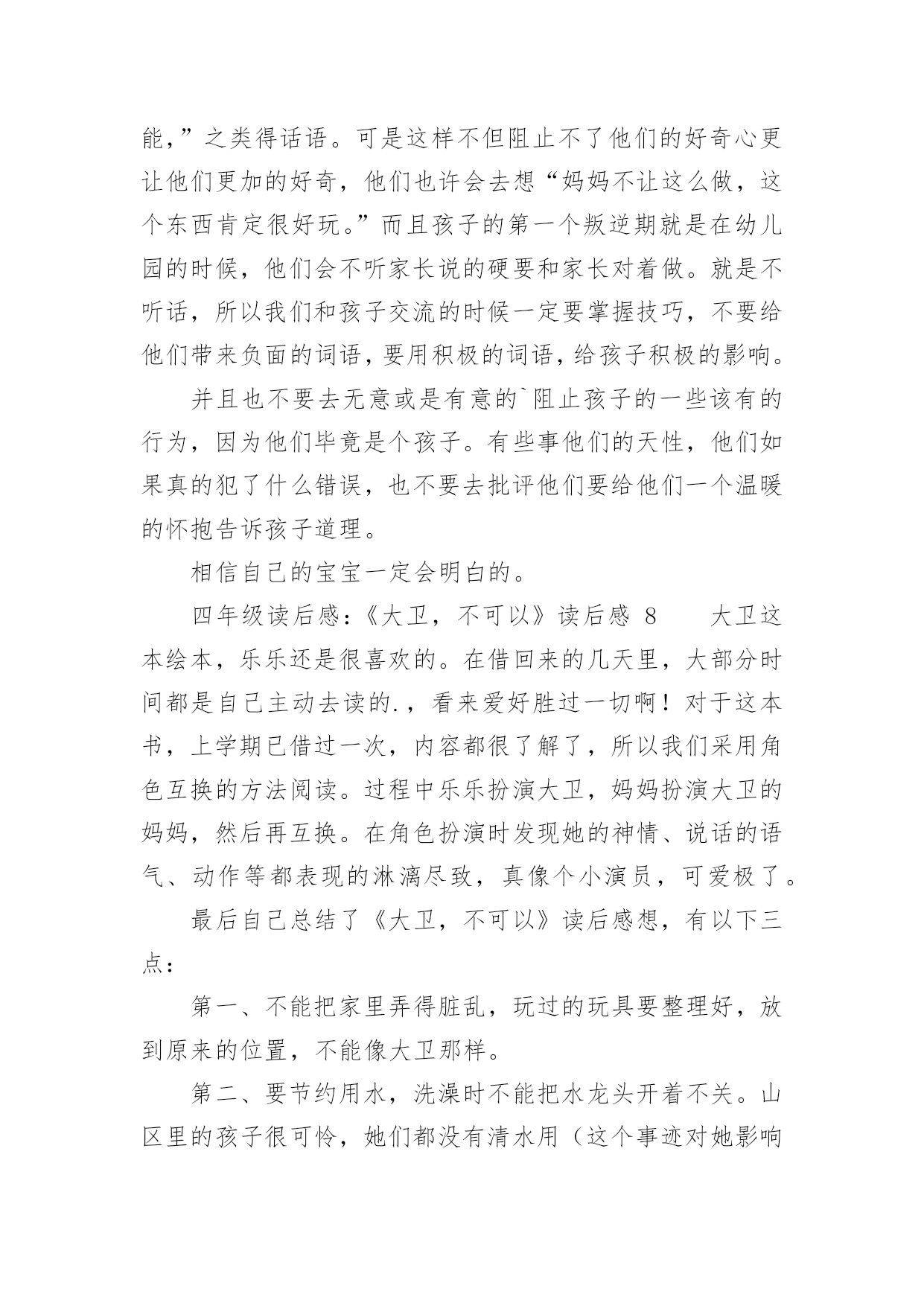 能，”之类得话语。可是这样不但阻止不了他们的好奇心更让他们更加的好奇，他们也许会去想“妈妈不让这么做，这个东西肯定很好玩。”而且孩子的第一个叛逆期就是在幼儿园的时候，他们会不听家长说的硬要和家长对着做。就是不听话，所以我们和孩子交流的时候一定要掌握技巧，不要给他们带来负面的词语，要用积极的词语，给孩子积极的影响。

并且也不要去无意或是有意的`阻止孩子的一些该有的行为，因为他们毕竟是个孩子。有些事他们的天性，他们如果真的犯了什么错误，也不要去批评他们要给他们一个温暖的怀抱告诉孩子道理。

相信自己的宝宝一定会明白的。

四年级读后感：《大卫，不可以》读后感 8　　大卫这本绘本，乐乐还是很喜欢的。在借回来的几天里，大部分时间都是自己主动去读的.，看来爱好胜过一切啊！对于这本书，上学期已借过一次，内容都很了解了，所以我们采用角色互换的方法阅读。过程中乐乐扮演大卫，妈妈扮演大卫的妈妈，然后再互换。在角色扮演时发现她的神情、说话的语气、动作等都表现的淋漓尽致，真像个小演员，可爱极了。

最后自己总结了《大卫，不可以》读后感想，有以下三点：

第一、不能把家里弄得脏乱，玩过的玩具要整理好，放到原来的位置，不能像大卫那样。

第二、要节约用水，洗澡时不能把水龙头开着不关。山区里的孩子很可怜，她们都没有清水用（这个事迹对她影响